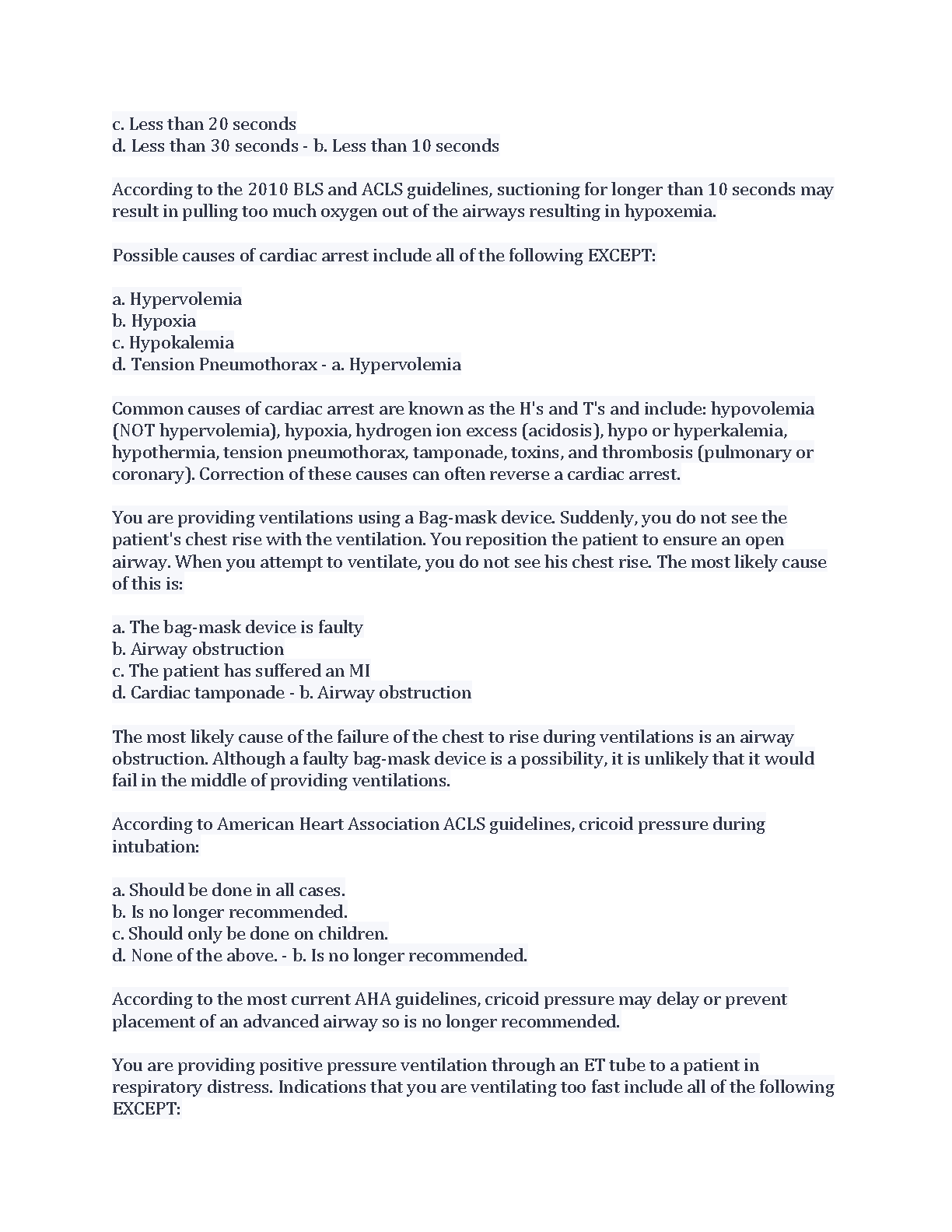 c. Less than 20 seconds
d. Less than 30 seconds - b. Less than 10 seconds

According to the 2010 BLS and ACLS guidelines, suctioning for longer than 10 seconds may result in pulling too much oxygen out of the airways resulting in hypoxemia.

Possible causes of cardiac arrest include all of the following EXCEPT:

a. Hypervolemia
b. Hypoxia
c. Hypokalemia
d. Tension Pneumothorax - a. Hypervolemia

Common causes of cardiac arrest are known as the H's and T's and include: hypovolemia (NOT hypervolemia), hypoxia, hydrogen ion excess (acidosis), hypo or hyperkalemia, hypothermia, tension pneumothorax, tamponade, toxins, and thrombosis (pulmonary or coronary). Correction of these causes can often reverse a cardiac arrest.

You are providing ventilations using a Bag-mask device. Suddenly, you do not see the patient's chest rise with the ventilation. You reposition the patient to ensure an open airway. When you attempt to ventilate, you do not see his chest rise. The most likely cause of this is:

a. The bag-mask device is faulty
b. Airway obstruction
c. The patient has suffered an MI
d. Cardiac tamponade - b. Airway obstruction

The most likely cause of the failure of the chest to rise during ventilations is an airway obstruction. Although a faulty bag-mask device is a possibility, it is unlikely that it would fail in the middle of providing ventilations.

According to American Heart Association ACLS guidelines, cricoid pressure during intubation:

a. Should be done in all cases.
b. Is no longer recommended.
c. Should only be done on children.
d. None of the above. - b. Is no longer recommended.

According to the most current AHA guidelines, cricoid pressure may delay or prevent placement of an advanced airway so is no longer recommended.

You are providing positive pressure ventilation through an ET tube to a patient in respiratory distress. Indications that you are ventilating too fast include all of the following EXCEPT: